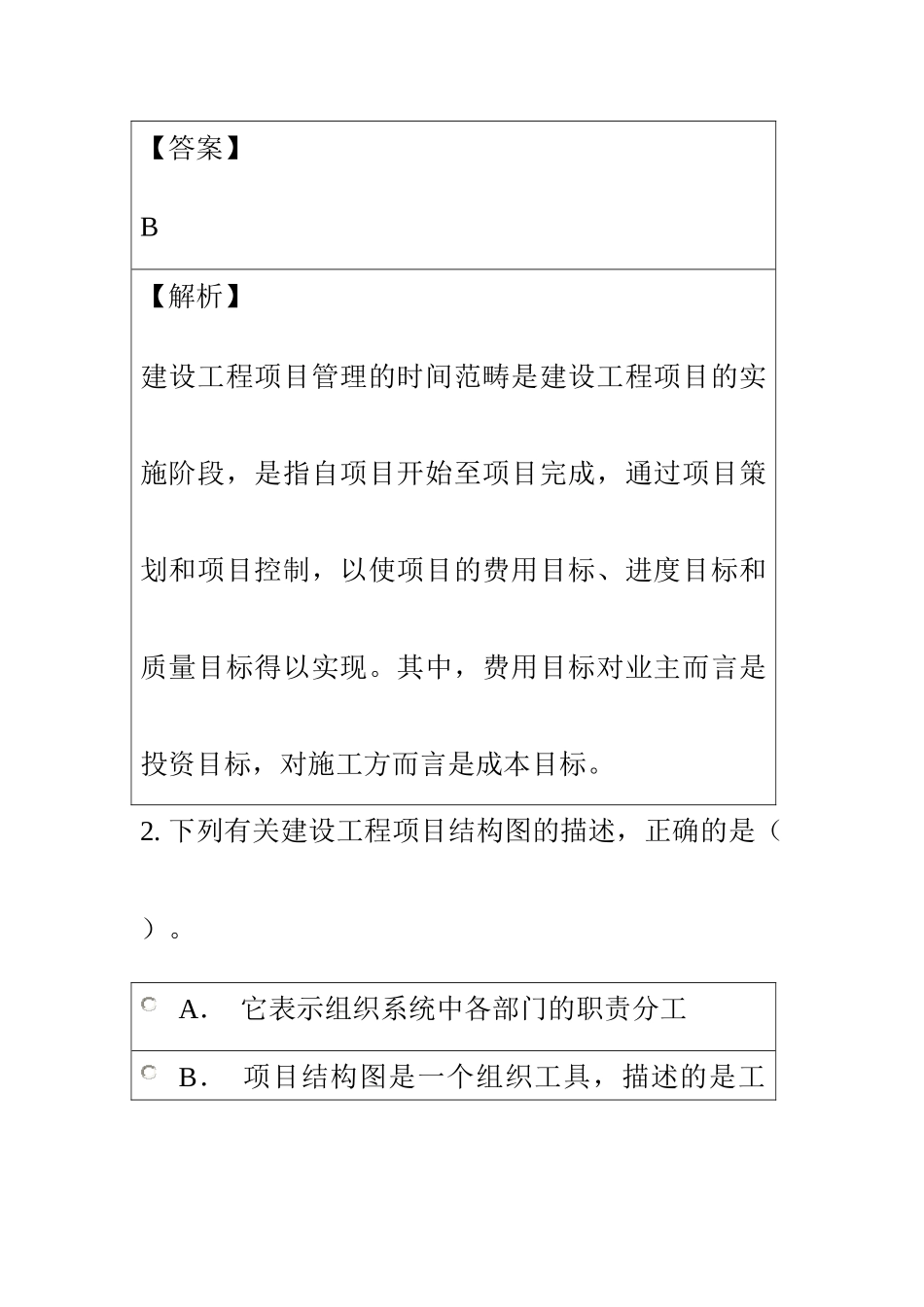 【答案】

B

【解析】

建设工程项目管理的时间范畴是建设工程项目的实施阶段，是指自项目开始至项目完成，通过项目策划和项目控制，以使项目的费用目标、进度目标和质量目标得以实现。其中，费用目标对业主而言是投资目标，对施工方而言是成本目标。

2. 下列有关建设工程项目结构图的描述，正确的是（ ）。

A. 它表示组织系统中各部门的职责分工

B. 项目结构图是一个组织工具，描述的是工